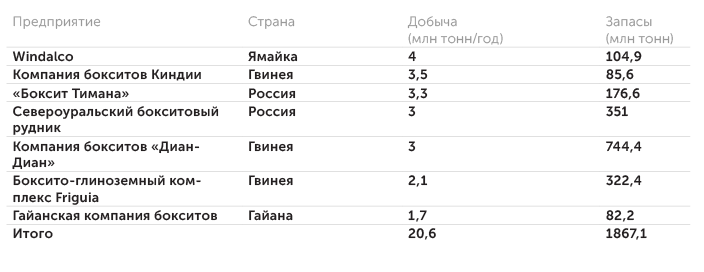 | Предприятие | Страна | Добыча (млн тонн/год) | Запасы (млн тонн) |
|---|---|---|---|
| Windalco | Ямайка | 4 | 104,9 |
| Компания бокситов Киндии | Гвинея | 3,5 | 85,6 |
| «Боксит Тимана» | Россия | 3,3 | 176,6 |
| Североуральский бокситовый рудник | Россия | 3 | 351 |
| Компания бокситов «Диан-Диан» | Гвинея | 3 | 744,4 |
| Боксито-глиноземный комплекс Friguia | Гвинея | 2,1 | 322,4 |
| Гайанская компания бокситов | Гайана | 1,7 | 82,2 |
| Итого | | 20,6 | 1867,1 |